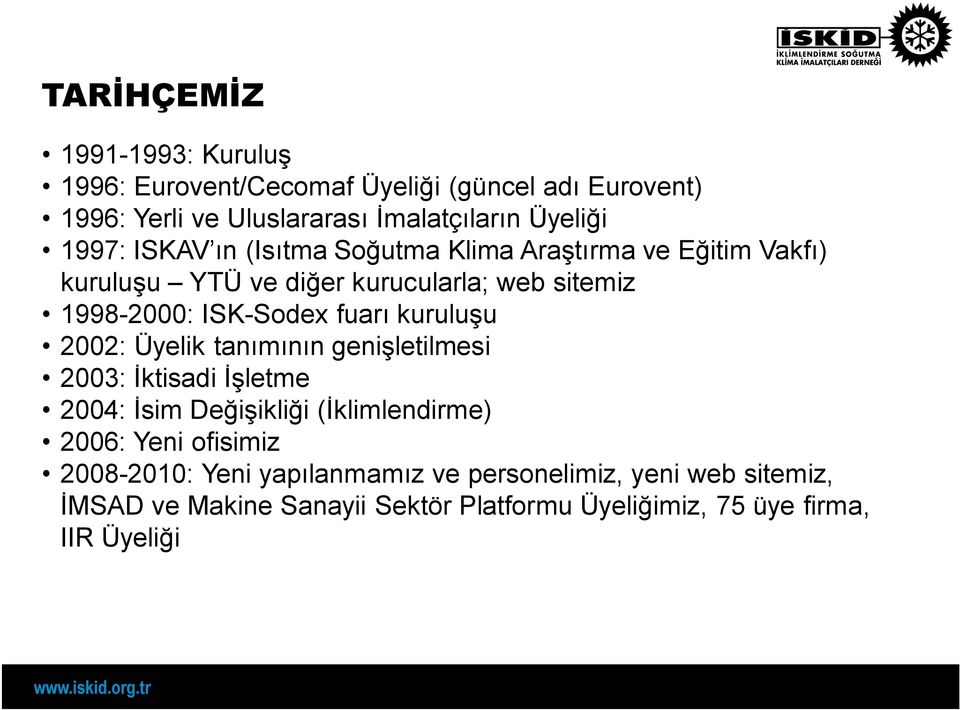 İSKİD
İKLİMLENDİRME SOĞUTMA KLİMA İMALATÇILARI DERNEĞİ

TARİHÇEMİZ

• 1991-1993: Kuruluş
• 1996: Eurovent/Cecomaf Üyeliği (güncel adı Eurovent)
• 1996: Yerli ve Uluslararası İmalatçıların Üyeliği
• 1997: ISKAV'ın (Isıtma Soğutma Klima Araştırma ve Eğitim Vakfı) kuruluşu – YTÜ ve diğer kurucularla; web sitemiz
• 1998-2000: ISK-Sodex fuarı kuruluşu
• 2002: Üyelik tanımının genişletilmesi
• 2003: İktisadi İşletme
• 2004: İsim Değişikliği (İklimlendirme)
• 2006: Yeni ofisimiz
• 2008-2010: Yeni yapılanmamız ve personelimiz, yeni web sitemiz, İMSAD ve Makine Sanayii Sektör Platformu Üyeliğimiz, 75 üye firma, IIR Üyeliği

www.iskid.org.tr